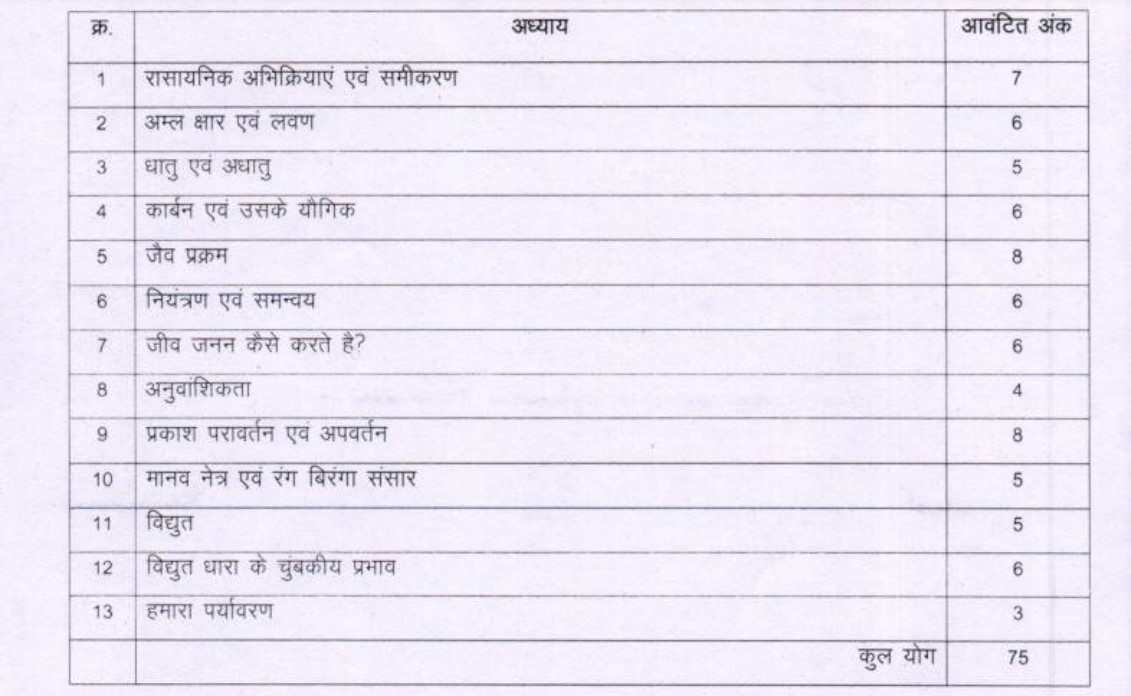 | क्र. | अध्याय | आवंटित अंक |
|---|---|---|
| 1 | रासायनिक अभिक्रियाएं एवं समीकरण | 7 |
| 2 | अम्ल क्षार एवं लवण | 6 |
| 3 | धातु एवं अधातु | 5 |
| 4 | कार्बन एवं उसके यौगिक | 6 |
| 5 | जैव प्रक्रम | 8 |
| 6 | नियंत्रण एवं समन्वय | 6 |
| 7 | जीव जनन कैसे करते है? | 6 |
| 8 | अनुवांशिकता | 4 |
| 9 | प्रकाश परावर्तन एवं अपवर्तन | 8 |
| 10 | मानव नेत्र एवं रंग बिरंगा संसार | 5 |
| 11 | विद्युत | 5 |
| 12 | विद्युत धारा के चुंबकीय प्रभाव | 6 |
| 13 | हमारा पर्यावरण | 3 |
| | कुल योग | 75 |